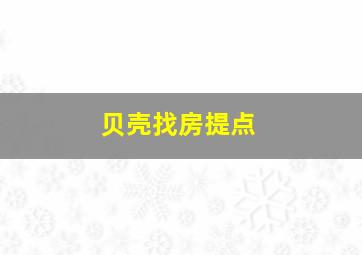 贝壳找房提点